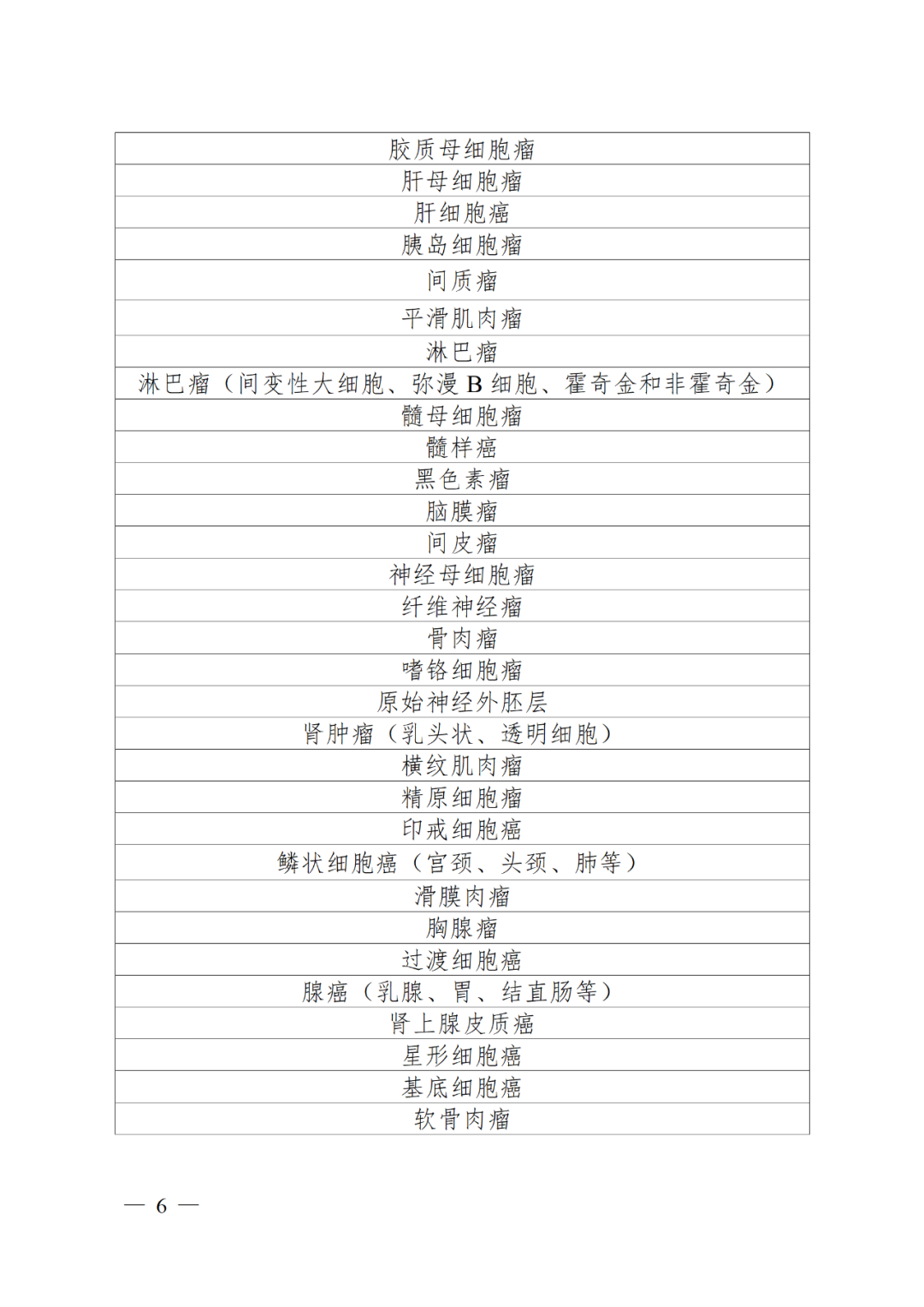 | 胶质母细胞瘤 |
|---|
| 肝母细胞瘤 |
| 肝细胞癌 |
| 胰岛细胞瘤 |
| 间质瘤 |
| 平滑肌肉瘤 |
| 淋巴瘤 |
| 淋巴瘤（间变性大细胞、弥漫 B 细胞、霍奇金和非霍奇金） |
| 髓母细胞瘤 |
| 髓样癌 |
| 黑色素瘤 |
| 脑膜瘤 |
| 间皮瘤 |
| 神经母细胞瘤 |
| 纤维神经瘤 |
| 骨肉瘤 |
| 嗜铬细胞瘤 |
| 原始神经外胚层 |
| 肾肿瘤（乳头状、透明细胞） |
| 横纹肌肉瘤 |
| 精原细胞瘤 |
| 印戒细胞癌 |
| 鳞状细胞癌（宫颈、头颈、肺等） |
| 滑膜肉瘤 |
| 胸腺瘤 |
| 过渡细胞癌 |
| 腺癌（乳腺、胃、结直肠等） |
| 肾上腺皮质癌 |
| 星形细胞癌 |
| 基底细胞癌 |
| 软骨肉瘤 |

— 6 —